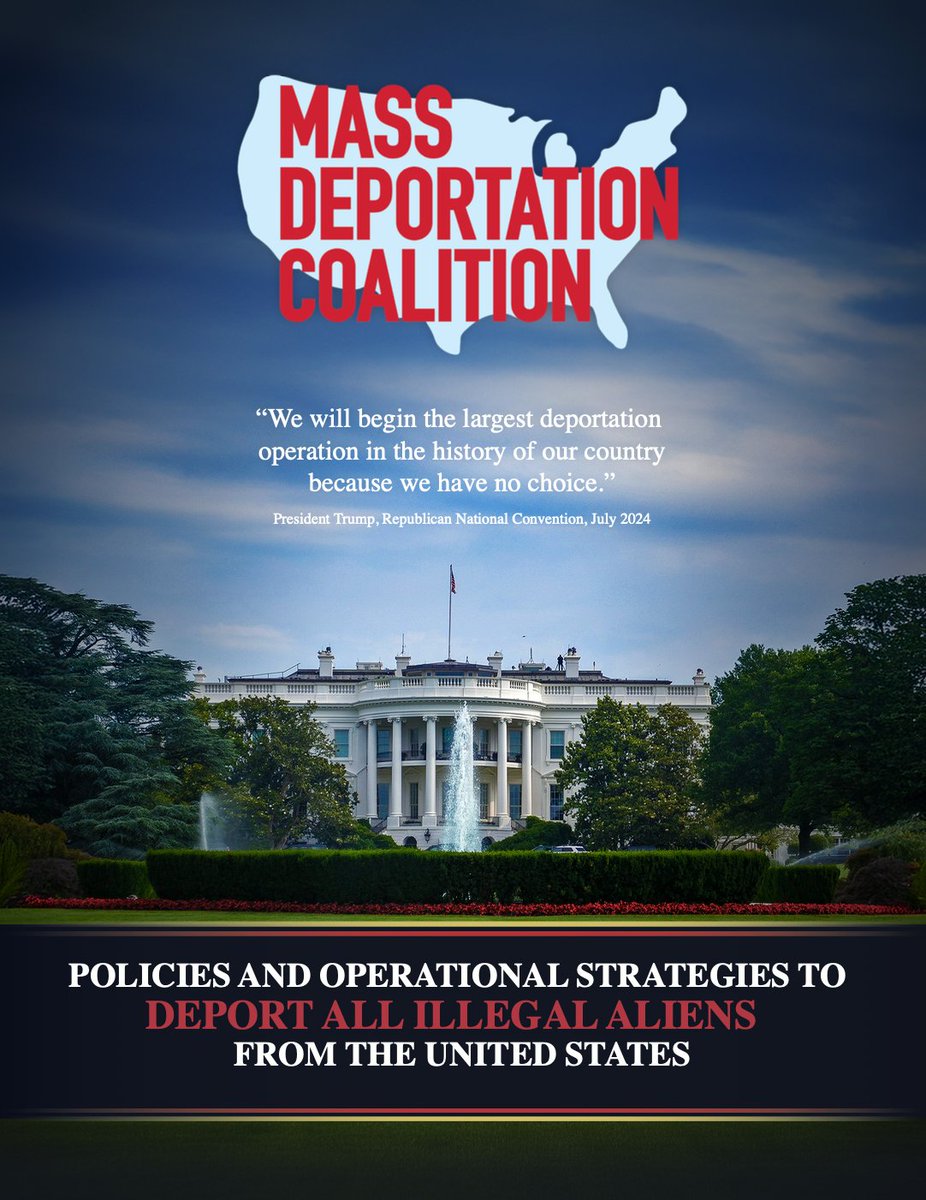 MASS
DEPORTATION
COALITION

"We will begin the largest deportation operation in the history of our country because we have no choice."

President Trump, Republican National Convention, July 2024

POLICIES AND OPERATIONAL STRATEGIES TO
DEPORT ALL ILLEGAL ALIENS
FROM THE UNITED STATES